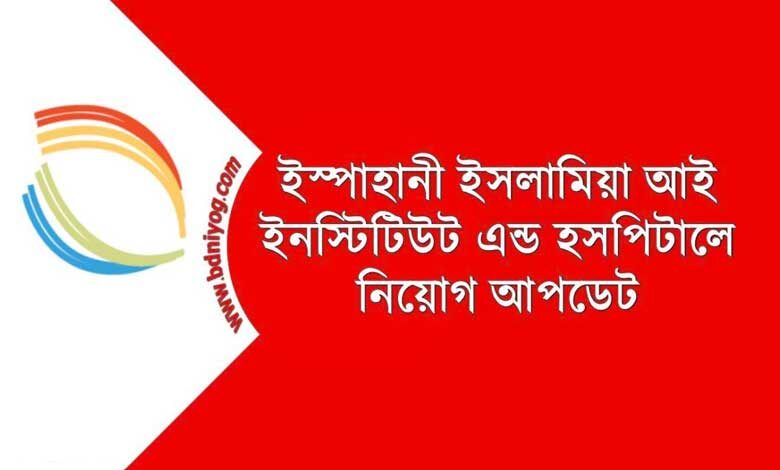 www.bdniyog.com

ইস্পাহানী ইসলামিয়া আই ইনস্টিটিউট এন্ড হসপিটালে নিয়োগ আপডেট